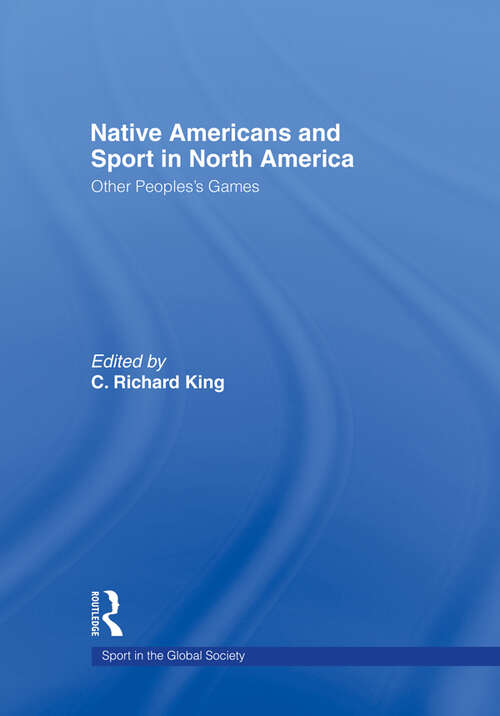 Native Americans and Sport in North America

Other Peoples's Games

Edited by
C. Richard King

ROUTLEDGE

Sport in the Global Society